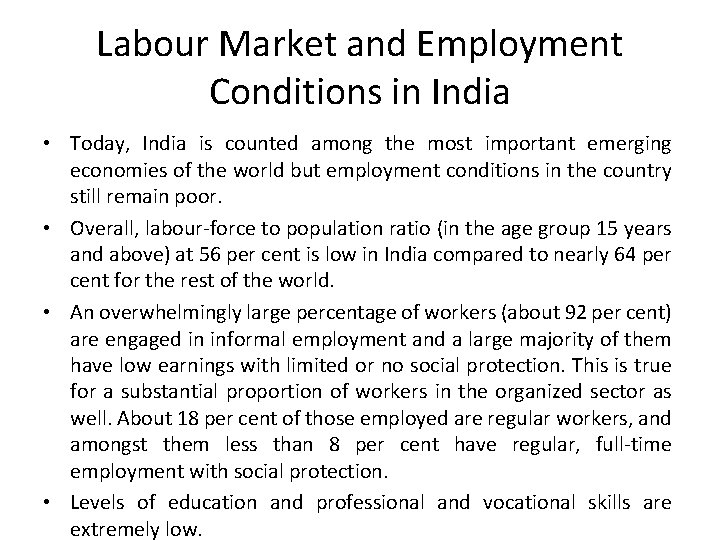 Labour Market and Employment Conditions in India

• Today, India is counted among the most important emerging economies of the world but employment conditions in the country still remain poor.

• Overall, labour-force to population ratio (in the age group 15 years and above) at 56 per cent is low in India compared to nearly 64 per cent for the rest of the world.

• An overwhelmingly large percentage of workers (about 92 per cent) are engaged in informal employment and a large majority of them have low earnings with limited or no social protection. This is true for a substantial proportion of workers in the organized sector as well. About 18 per cent of those employed are regular workers, and amongst them less than 8 per cent have regular, full-time employment with social protection.

• Levels of education and professional and vocational skills are extremely low.